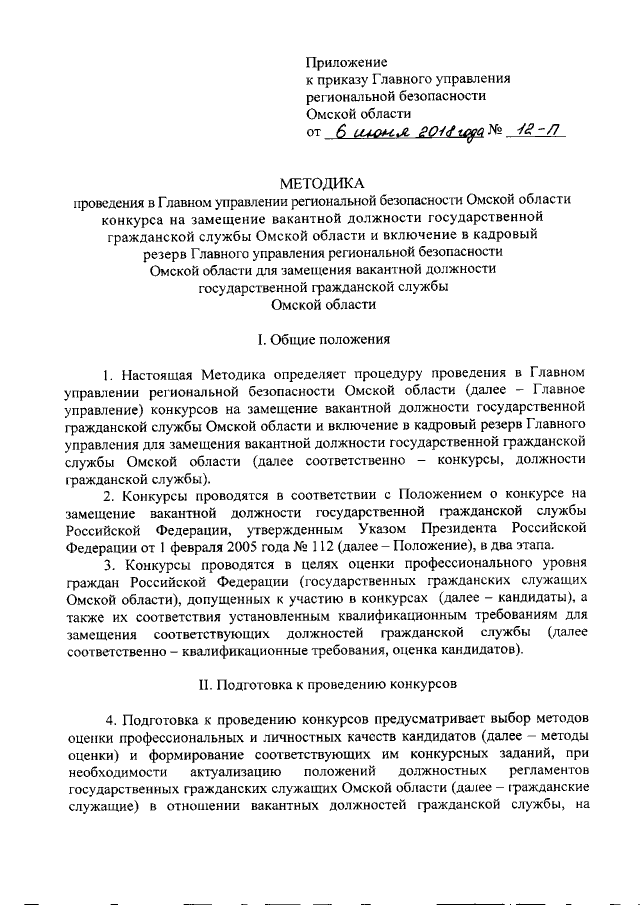 Приложение
к приказу Главного управления
региональной безопасности
Омской области
от 6 июня 2018 года № 12-П

МЕТОДИКА
проведения в Главном управлении региональной безопасности Омской области конкурса на замещение вакантной должности государственной гражданской службы Омской области и включение в кадровый резерв Главного управления региональной безопасности Омской области для замещения вакантной должности государственной гражданской службы Омской области

I. Общие положения

1. Настоящая Методика определяет процедуру проведения в Главном управлении региональной безопасности Омской области (далее – Главное управление) конкурсов на замещение вакантной должности государственной гражданской службы Омской области и включение в кадровый резерв Главного управления для замещения вакантной должности государственной гражданской службы Омской области (далее соответственно – конкурсы, должности гражданской службы).

2. Конкурсы проводятся в соответствии с Положением о конкурсе на замещение вакантной должности государственной гражданской службы Российской Федерации, утвержденным Указом Президента Российской Федерации от 1 февраля 2005 года № 112 (далее – Положение), в два этапа.

3. Конкурсы проводятся в целях оценки профессионального уровня граждан Российской Федерации (государственных гражданских служащих Омской области), допущенных к участию в конкурсах (далее – кандидаты), а также их соответствия установленным квалификационным требованиям для замещения соответствующих должностей гражданской службы (далее соответственно – квалификационные требования, оценка кандидатов).

II. Подготовка к проведению конкурсов

4. Подготовка к проведению конкурсов предусматривает выбор методов оценки профессиональных и личностных качеств кандидатов (далее – методы оценки) и формирование соответствующих им конкурсных заданий, при необходимости актуализацию положений должностных регламентов государственных гражданских служащих Омской области (далее – гражданские служащие) в отношении вакантных должностей гражданской службы, на